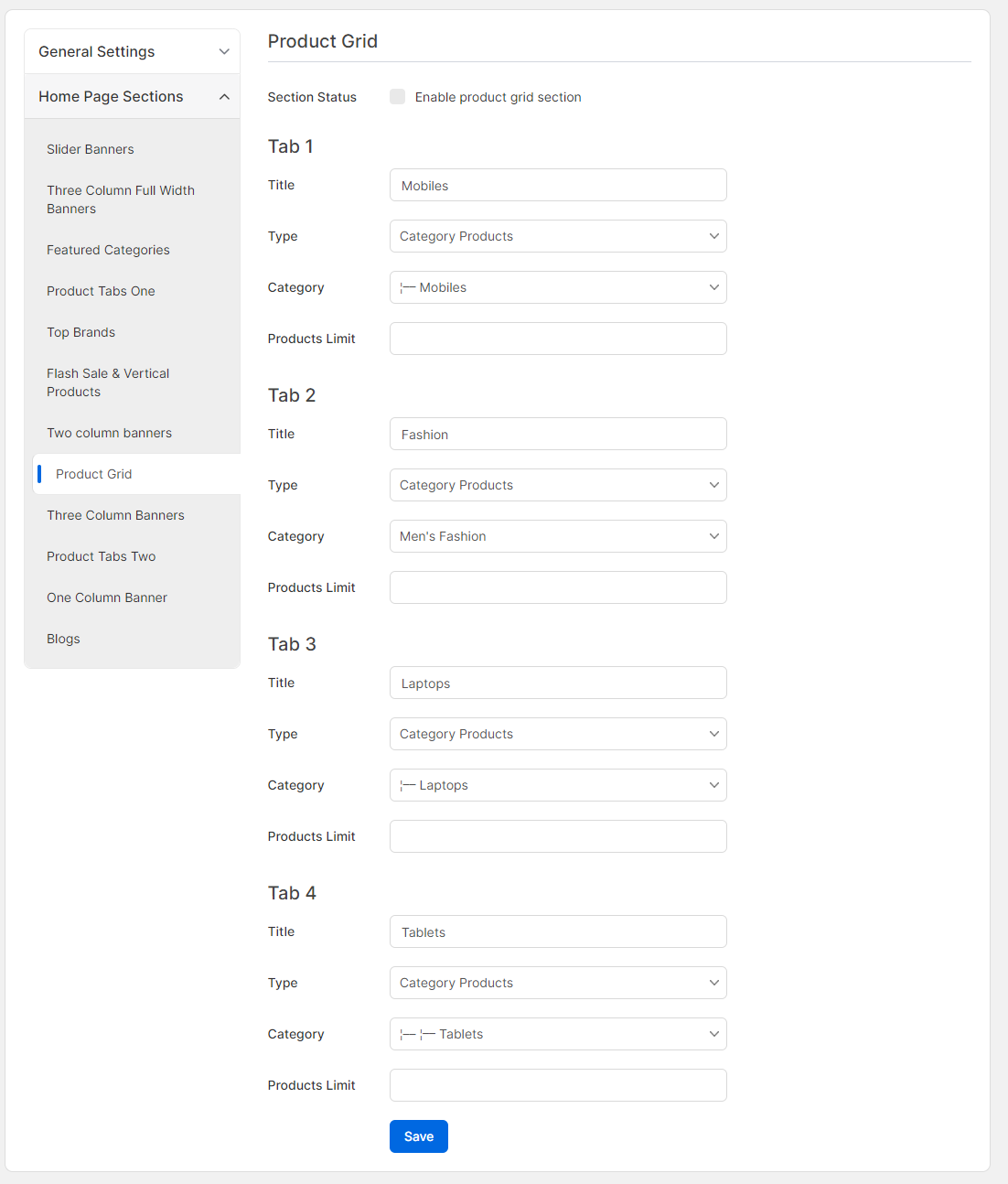 General Settings

Home Page Sections

Slider Banners

Three Column Full Width Banners

Featured Categories

Product Tabs One

Top Brands

Flash Sale & Vertical Products

Two column banners

Product Grid

Three Column Banners

Product Tabs Two

One Column Banner

Blogs

Product Grid

Section Status Enable product grid section

Tab 1

Title Mobiles

Type Category Products

Category ¦— Mobiles

Products Limit

Tab 2

Title Fashion

Type Category Products

Category Men's Fashion

Products Limit

Tab 3

Title Laptops

Type Category Products

Category ¦— Laptops

Products Limit

Tab 4

Title Tablets

Type Category Products

Category ¦— ¦— Tablets

Products Limit

Save